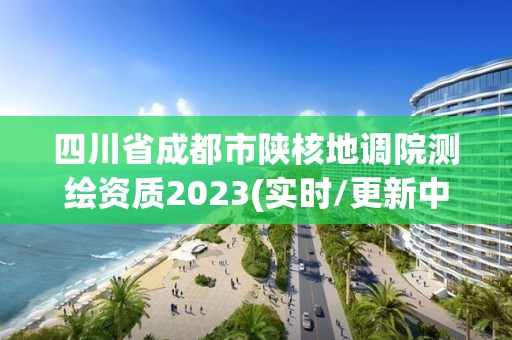 四川省成都市陕核地调院测绘资质2023(实时/更新中